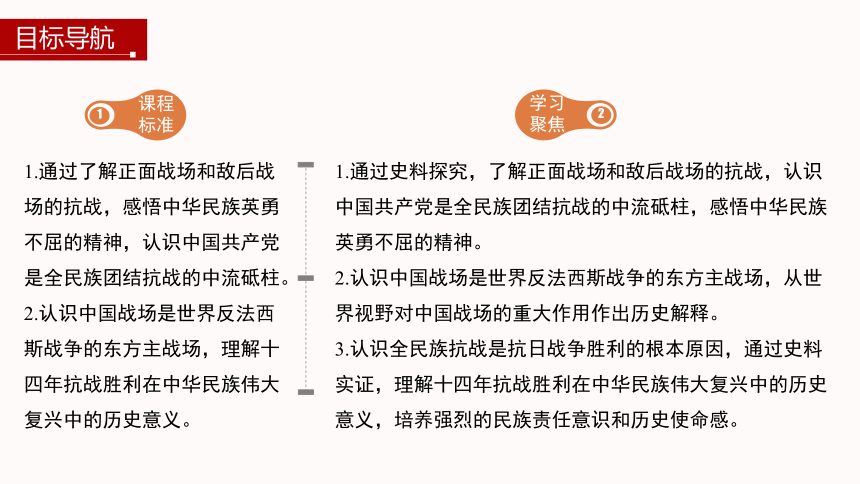 目标导航

1 课程标准

1.通过了解正面战场和敌后战场的抗战，感悟中华民族英勇不屈的精神，认识中国共产党是全民族团结抗战的中流砥柱。
2.认识中国战场是世界反法西斯战争的东方主战场，理解十四年抗战胜利在中华民族伟大复兴中的历史意义。

学习聚焦 2

1.通过史料探究，了解正面战场和敌后战场的抗战，认识中国共产党是全民族团结抗战的中流砥柱，感悟中华民族英勇不屈的精神。
2.认识中国战场是世界反法西斯战争的东方主战场，从世界视野对中国战场的重大作用作出历史解释。
3.认识全民族抗战是抗日战争胜利的根本原因，通过史料实证，理解十四年抗战胜利在中华民族伟大复兴中的历史意义，培养强烈的民族责任意识和历史使命感。